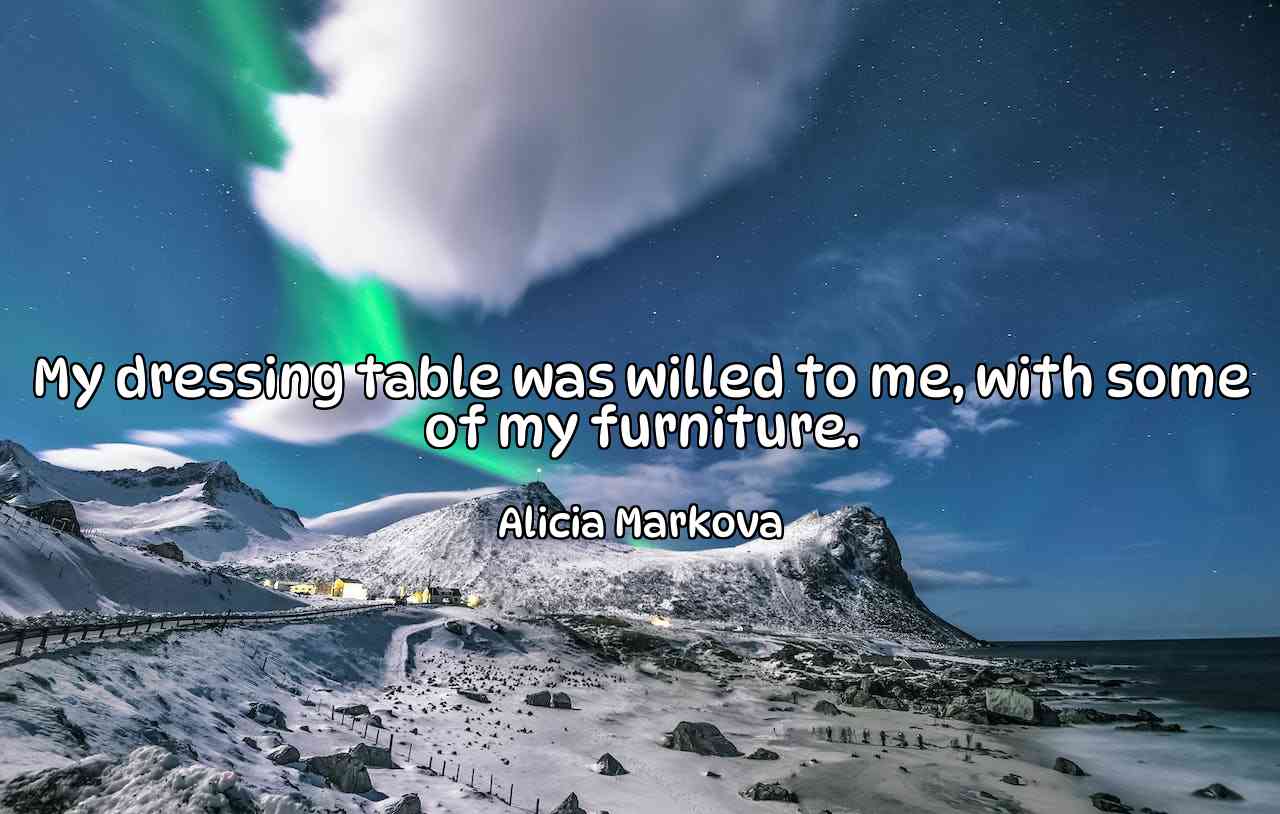 My dressing table was willed to me, with some of my furniture.

Alicia Markova